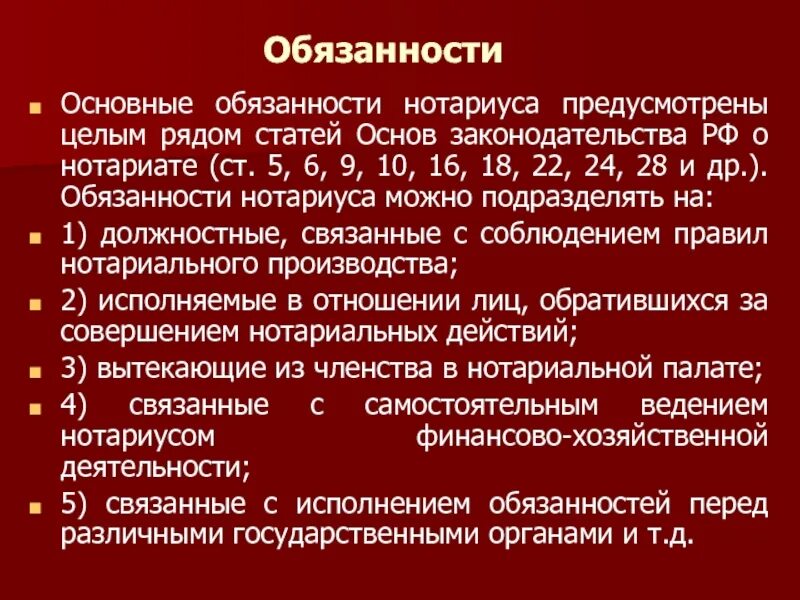 Обязанности

Основные обязанности нотариуса предусмотрены целым рядом статей Основ законодательства РФ о нотариате (ст. 5, 6, 9, 10, 16, 18, 22, 24, 28 и др.). Обязанности нотариуса можно подразделять на:

1) должностные, связанные с соблюдением правил нотариального производства;

2) исполняемые в отношении лиц, обратившихся за совершением нотариальных действий;

3) вытекающие из членства в нотариальной палате;

4) связанные с самостоятельным ведением нотариусом финансово-хозяйственной деятельности;

5) связанные с исполнением обязанностей перед различными государственными органами и т.д.